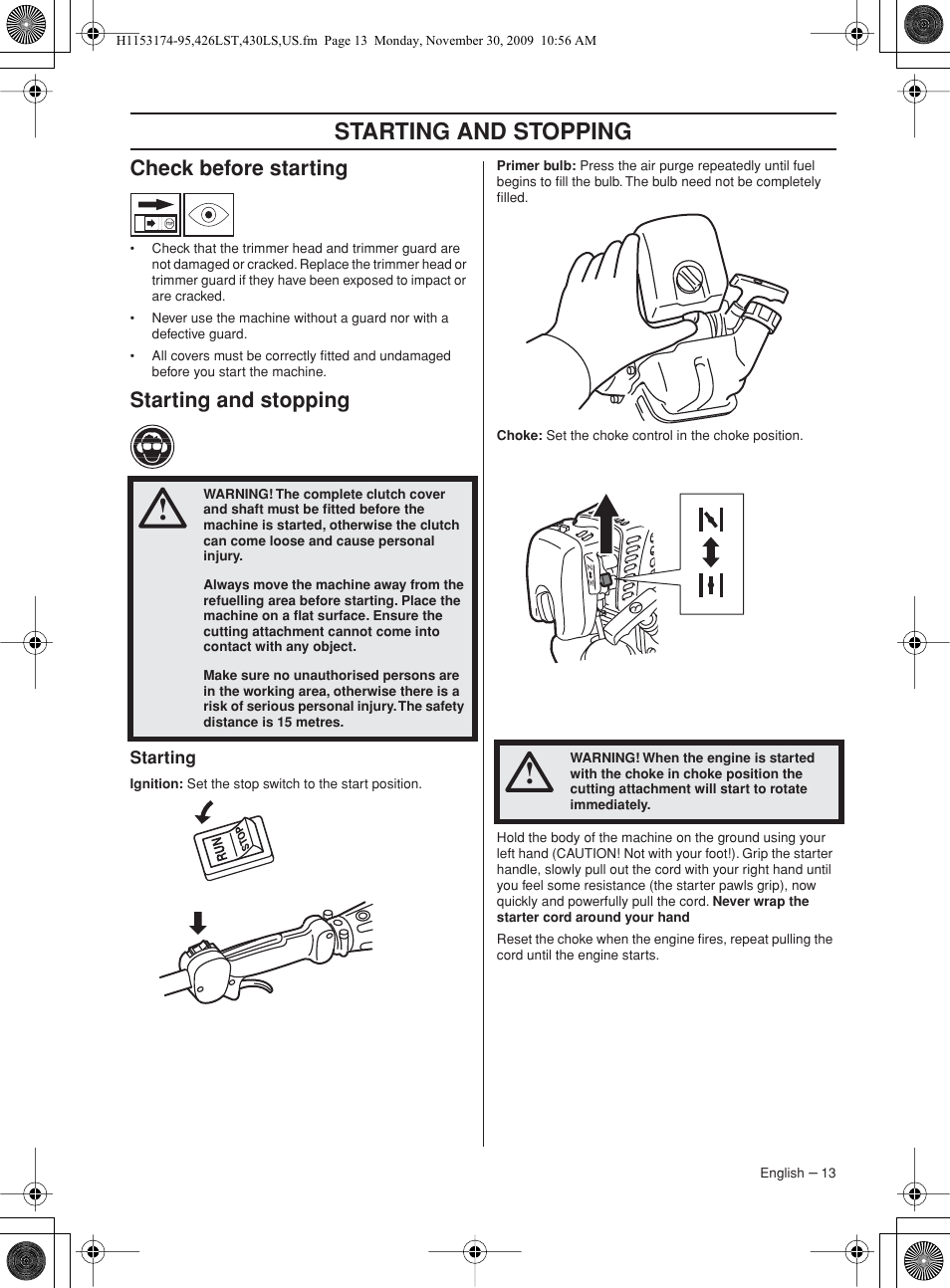 H1153174-95,426LST,430LS,US.fm Page 13 Monday, November 30, 2009 10:56 AM

STARTING AND STOPPING

Check before starting

• Check that the trimmer head and trimmer guard are not damaged or cracked. Replace the trimmer head or trimmer guard if they have been exposed to impact or are cracked.

• Never use the machine without a guard nor with a defective guard.

• All covers must be correctly fitted and undamaged before you start the machine.

Starting and stopping

WARNING! The complete clutch cover and shaft must be fitted before the machine is started, otherwise the clutch can come loose and cause personal injury.

Always move the machine away from the refuelling area before starting. Place the machine on a flat surface. Ensure the cutting attachment cannot come into contact with any object.

Make sure no unauthorised persons are in the working area, otherwise there is a risk of serious personal injury. The safety distance is 15 metres.

Starting

Ignition: Set the stop switch to the start position.

RUN STOP

Primer bulb: Press the air purge repeatedly until fuel begins to fill the bulb. The bulb need not be completely filled.

Choke: Set the choke control in the choke position.

WARNING! When the engine is started with the choke in choke position the cutting attachment will start to rotate immediately.

Hold the body of the machine on the ground using your left hand (CAUTION! Not with your foot!). Grip the starter handle, slowly pull out the cord with your right hand until you feel some resistance (the starter pawls grip), now quickly and powerfully pull the cord. Never wrap the starter cord around your hand

Reset the choke when the engine fires, repeat pulling the cord until the engine starts.

English – 13